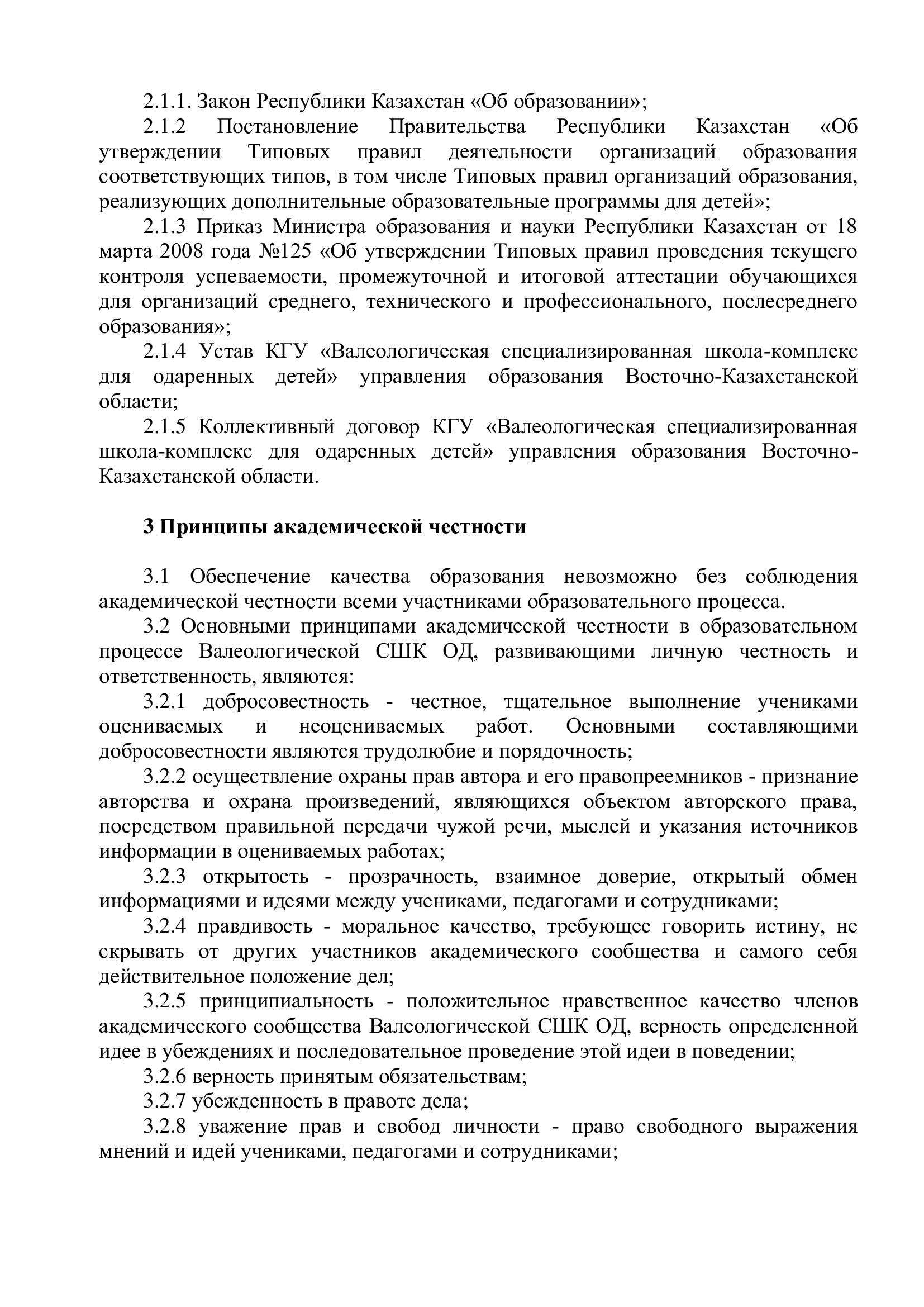 2.1.1. Закон Республики Казахстан «Об образовании»;

2.1.2 Постановление Правительства Республики Казахстан «Об утверждении Типовых правил деятельности организаций образования соответствующих типов, в том числе Типовых правил организаций образования, реализующих дополнительные образовательные программы для детей»;

2.1.3 Приказ Министра образования и науки Республики Казахстан от 18 марта 2008 года №125 «Об утверждении Типовых правил проведения текущего контроля успеваемости, промежуточной и итоговой аттестации обучающихся для организаций среднего, технического и профессионального, послесреднего образования»;

2.1.4 Устав КГУ «Валеологическая специализированная школа-комплекс для одаренных детей» управления образования Восточно-Казахстанской области;

2.1.5 Коллективный договор КГУ «Валеологическая специализированная школа-комплекс для одаренных детей» управления образования Восточно-Казахстанской области.

3 Принципы академической честности

3.1 Обеспечение качества образования невозможно без соблюдения академической честности всеми участниками образовательного процесса.

3.2 Основными принципами академической честности в образовательном процессе Валеологической СШК ОД, развивающими личную честность и ответственность, являются:

3.2.1 добросовестность - честное, тщательное выполнение учениками оцениваемых и неоцениваемых работ. Основными составляющими добросовестности являются трудолюбие и порядочность;

3.2.2 осуществление охраны прав автора и его правопреемников - признание авторства и охрана произведений, являющихся объектом авторского права, посредством правильной передачи чужой речи, мыслей и указания источников информации в оцениваемых работах;

3.2.3 открытость - прозрачность, взаимное доверие, открытый обмен информациями и идеями между учениками, педагогами и сотрудниками;

3.2.4 правдивость - моральное качество, требующее говорить истину, не скрывать от других участников академического сообщества и самого себя действительное положение дел;

3.2.5 принципиальность - положительное нравственное качество членов академического сообщества Валеологической СШК ОД, верность определенной идее в убеждениях и последовательное проведение этой идеи в поведении;

3.2.6 верность принятым обязательствам;

3.2.7 убежденность в правоте дела;

3.2.8 уважение прав и свобод личности - право свободного выражения мнений и идей учениками, педагогами и сотрудниками;